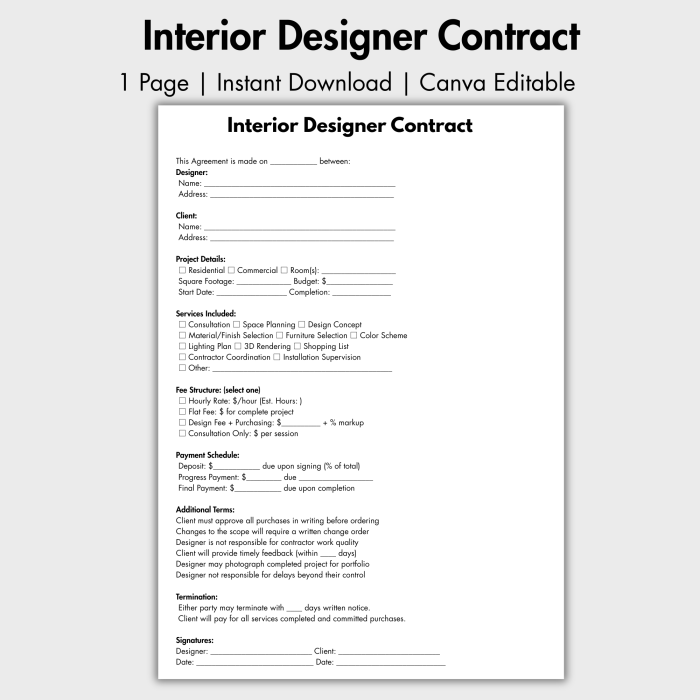 Interior Designer Contract

1 Page | Instant Download | Canva Editable

Interior Designer Contract

This Agreement is made on ____ between:

Designer:
Name: ____
Address: ____

Client:
Name: ____
Address: ____

Project Details:
☐ Residential ☐ Commercial ☐ Room(s): ____
Square Footage: ____ Budget: $____
Start Date: ____ Completion: ____

Services Included:
☐ Consultation ☐ Space Planning ☐ Design Concept
☐ Material/Finish Selection ☐ Furniture Selection ☐ Color Scheme
☐ Lighting Plan ☐ 3D Rendering ☐ Shopping List
☐ Contractor Coordination ☐ Installation Supervision
☐ Other: ____

Fee Structure: (select one)
☐ Hourly Rate: $/hour (Est. Hours: )
☐ Flat Fee: $ for complete project
☐ Design Fee + Purchasing: $____ + % markup
☐ Consultation Only: $ per session

Payment Schedule:
Deposit: $____ due upon signing (% of total)
Progress Payment: $____ due ____
Final Payment: $____ due upon completion

Additional Terms:
Client must approve all purchases in writing before ordering
Changes to the scope will require a written change order
Designer is not responsible for contractor work quality
Client will provide timely feedback (within ____ days)
Designer may photograph completed project for portfolio
Designer not responsible for delays beyond their control

Termination:
Either party may terminate with ____ days written notice.
Client will pay for all services completed and committed purchases.

Signatures:
Designer: ____ Client: ____
Date: ____ Date: ____